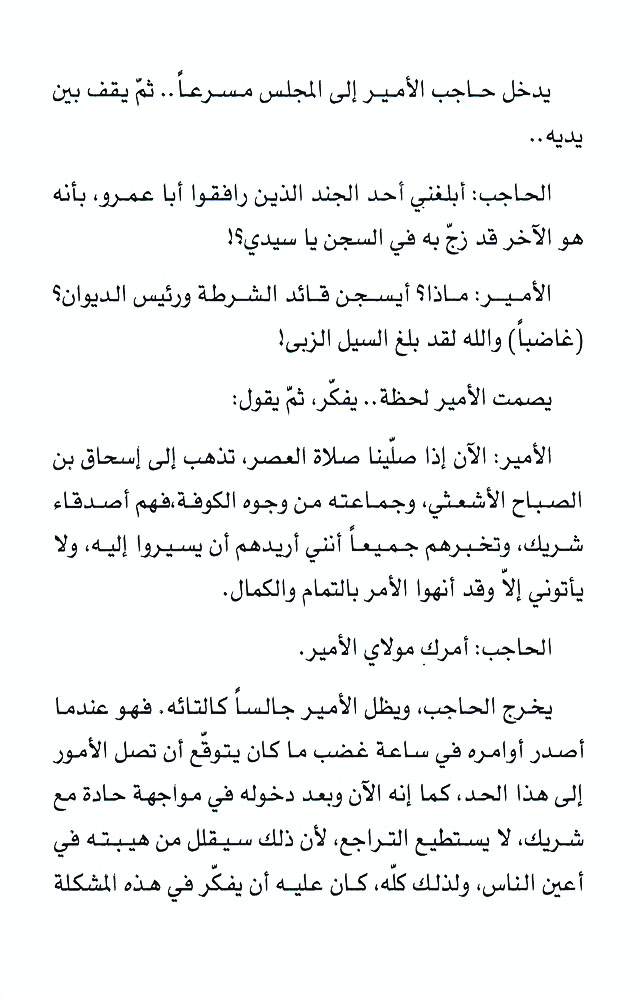 يدخل حاجب الأمير إلى المجلس مسرعاً.. ثمّ يقف بين يديه..

الحاجب: أبلغني أحد الجند الذين رافقوا أبا عمرو، بأنه هو الآخر قد زجّ به في السجن يا سيدي؟!

الأمير: ماذا؟! أيسجن قائد الشرطة ورئيس الديوان؟ (غاضباً) والله لقد بلغ السيل الزبى!

يصمت الأمير لحظة.. يفكّر، ثمّ يقول:

الأمير: الآن إذا صلّينا صلاة العصر، تذهب إلى إسحاق بن الصباح الأشعثي، وجماعته من وجوه الكوفة،فهم أصدقاء شريك، وتخبرهم جميعاً أنني أريدهم أن يسيروا إليه، ولا يأتوني إلاّ وقد أنهوا الأمر بالتمام والكمال.

الحاجب: أمركِ مولاي الأمير.

يخرج الحاجب، ويظل الأمير جالساً كالتائه. فهو عندما أصدر أوامره في ساعة غضب ما كان يتوقّع أن تصل الأمور إلى هذا الحد، كما إنه الآن وبعد دخوله في مواجهة حادة مع شريك، لا يستطيع التراجع، لأن ذلك سيقلل من هيبته في أعين الناس، ولذلك كلّه، كان عليه أن يفكّر في هذه المشكلة